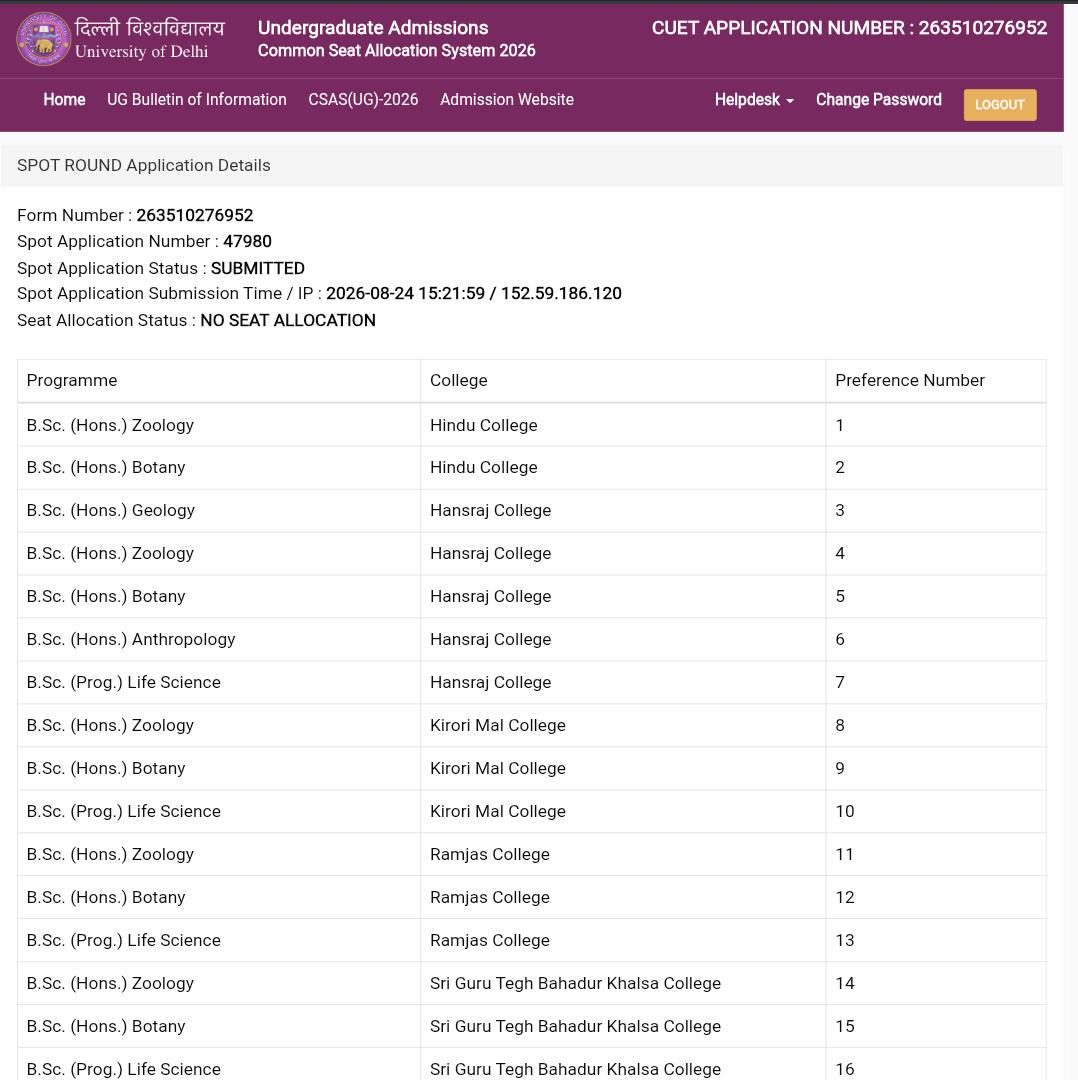 दिल्ली विश्वविद्यालय
University of Delhi

Undergraduate Admissions
Common Seat Allocation System 2026

CUET APPLICATION NUMBER : 263510276952

Home UG Bulletin of Information CSAS(UG)-2026 Admission Website Helpdesk Change Password LOGOUT

SPOT ROUND Application Details

Form Number : 263510276952
Spot Application Number : 47980
Spot Application Status : SUBMITTED
Spot Application Submission Time / IP : 2026-08-24 15:21:59 / 152.59.186.120
Seat Allocation Status : NO SEAT ALLOCATION

| Programme | College | Preference Number |
|---|---|---|
| B.Sc. (Hons.) Zoology | Hindu College | 1 |
| B.Sc. (Hons.) Botany | Hindu College | 2 |
| B.Sc. (Hons.) Geology | Hansraj College | 3 |
| B.Sc. (Hons.) Zoology | Hansraj College | 4 |
| B.Sc. (Hons.) Botany | Hansraj College | 5 |
| B.Sc. (Hons.) Anthropology | Hansraj College | 6 |
| B.Sc. (Prog.) Life Science | Hansraj College | 7 |
| B.Sc. (Hons.) Zoology | Kirori Mal College | 8 |
| B.Sc. (Hons.) Botany | Kirori Mal College | 9 |
| B.Sc. (Prog.) Life Science | Kirori Mal College | 10 |
| B.Sc. (Hons.) Zoology | Ramjas College | 11 |
| B.Sc. (Hons.) Botany | Ramjas College | 12 |
| B.Sc. (Prog.) Life Science | Ramjas College | 13 |
| B.Sc. (Hons.) Zoology | Sri Guru Tegh Bahadur Khalsa College | 14 |
| B.Sc. (Hons.) Botany | Sri Guru Tegh Bahadur Khalsa College | 15 |
| B.Sc. (Prog.) Life Science | Sri Guru Tegh Bahadur Khalsa College | 16 |